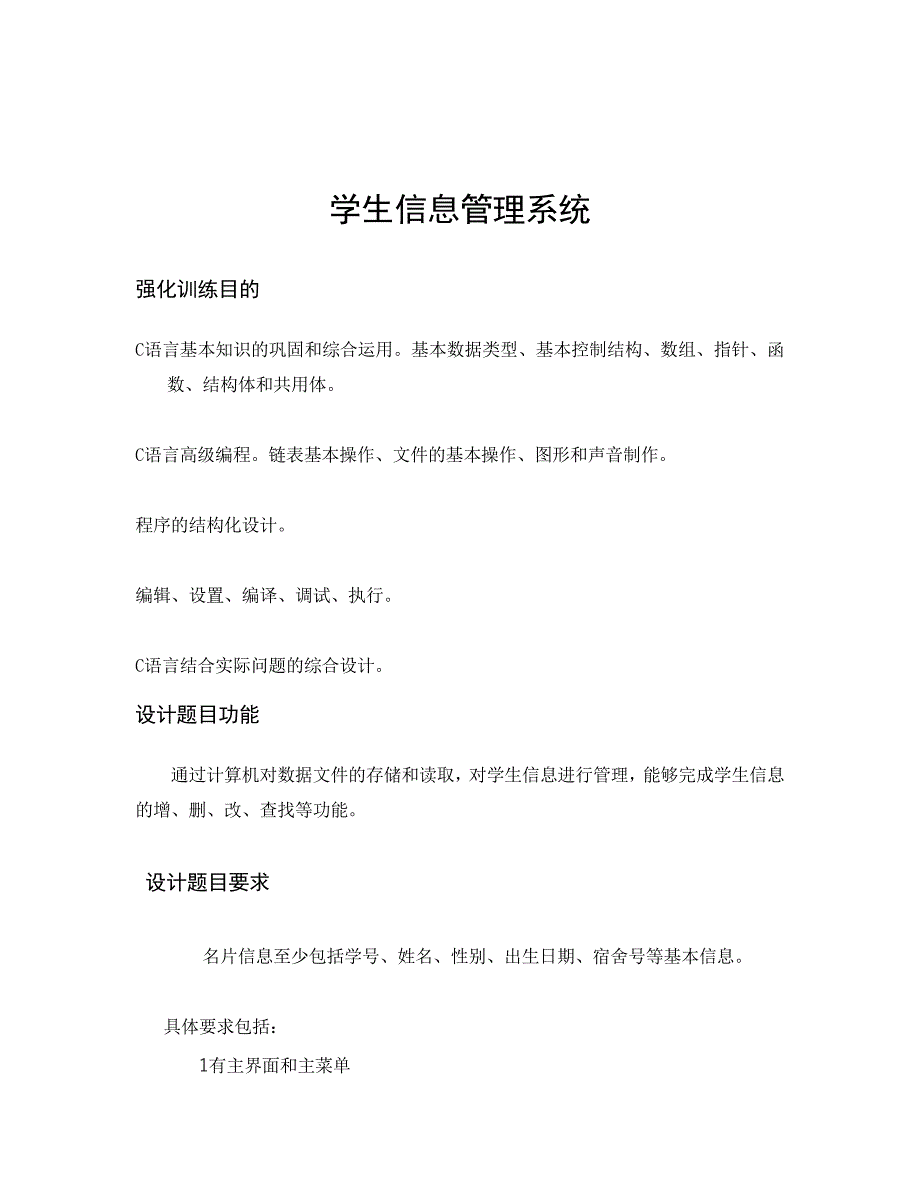 学生信息管理系统

强化训练目的

C语言基本知识的巩固和综合运用。基本数据类型、基本控制结构、数组、指针、函数、结构体和共用体。

C语言高级编程。链表基本操作、文件的基本操作、图形和声音制作。

程序的结构化设计。

编辑、设置、编译、调试、执行。

C语言结合实际问题的综合设计。

设计题目功能

通过计算机对数据文件的存储和读取，对学生信息进行管理，能够完成学生信息的增、删、改、查找等功能。

设计题目要求

名片信息至少包括学号、姓名、性别、出生日期、宿舍号等基本信息。

具体要求包括：

1有主界面和主菜单